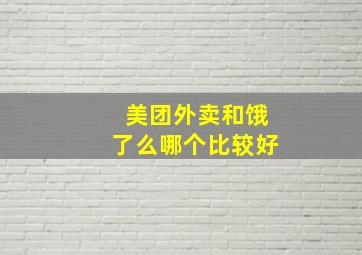 美团外卖和饿了么哪个比较好